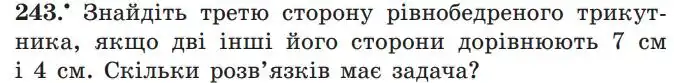 243.° Знайдіть третю сторону рівнобедреного трикутника, якщо дві інші його сторони дорівнюють 7 см і 4 см. Скільки розв'язків має задача?